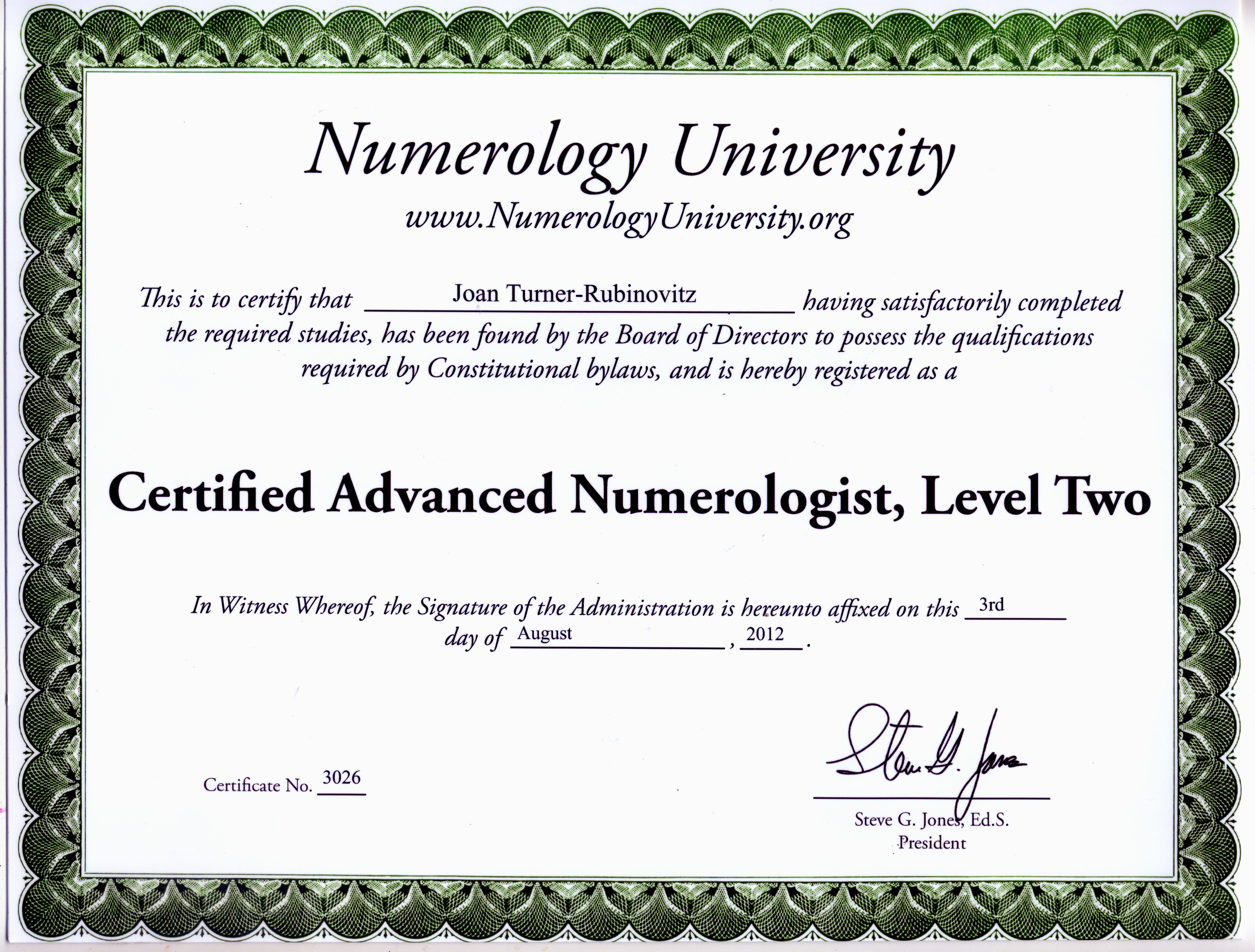 Numerology University
www.NumerologyUniversity.org

This is to certify that Joan Turner-Rubinovitz having satisfactorily completed the required studies, has been found by the Board of Directors to possess the qualifications required by Constitutional bylaws, and is hereby registered as a

Certified Advanced Numerologist, Level Two

In Witness Whereof, the Signature of the Administration is hereunto affixed on this 3rd day of August, 2012.

Certificate No. 3026

Steve G. Jones

Steve G. Jones, Ed.S.
President